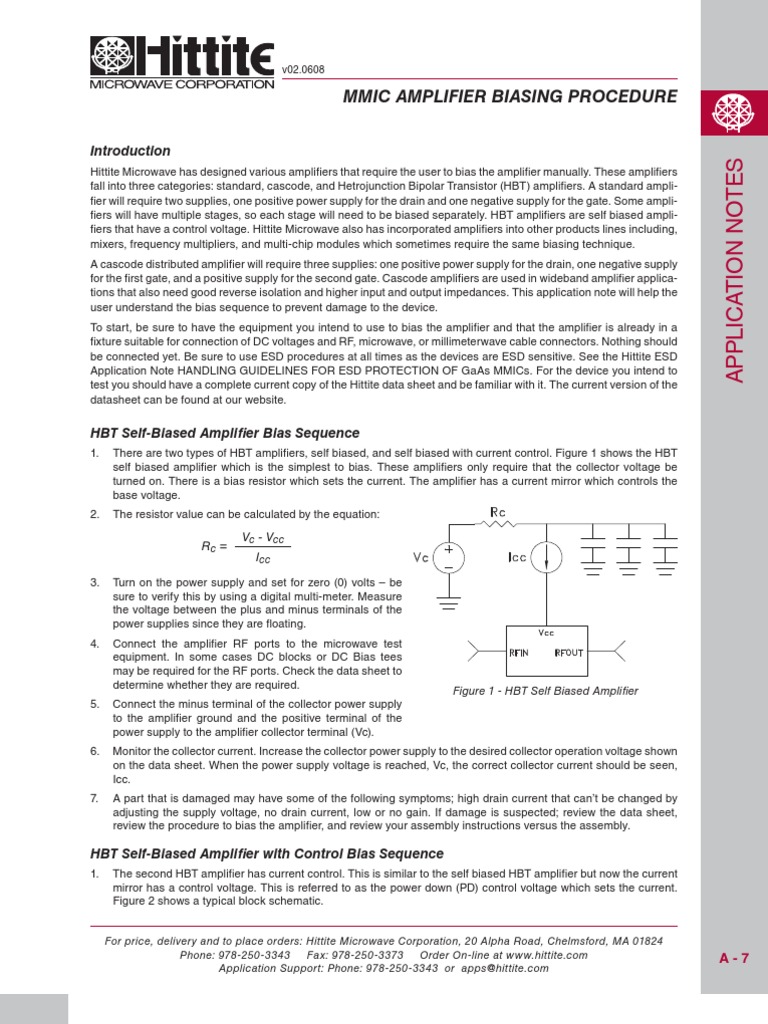 Hittite
MICROWAVE CORPORATION
v02.0608

MMIC AMPLIFIER BIASING PROCEDURE

APPLICATION NOTES

Introduction

Hittite Microwave has designed various amplifiers that require the user to bias the amplifier manually. These amplifiers fall into three categories: standard, cascode, and Hetrojunction Bipolar Transistor (HBT) amplifiers. A standard amplifier will require two supplies, one positive power supply for the drain and one negative supply for the gate. Some amplifiers will have multiple stages, so each stage will need to be biased separately. HBT amplifiers are self biased amplifiers that have a control voltage. Hittite Microwave also has incorporated amplifiers into other products lines including, mixers, frequency multipliers, and multi-chip modules which sometimes require the same biasing technique.

A cascode distributed amplifier will require three supplies: one positive power supply for the drain, one negative supply for the first gate, and a positive supply for the second gate. Cascode amplifiers are used in wideband amplifier applications that also need good reverse isolation and higher input and output impedances. This application note will help the user understand the bias sequence to prevent damage to the device.

To start, be sure to have the equipment you intend to use to bias the amplifier and that the amplifier is already in a fixture suitable for connection of DC voltages and RF, microwave, or millimeterwave cable connectors. Nothing should be connected yet. Be sure to use ESD procedures at all times as the devices are ESD sensitive. See the Hittite ESD Application Note HANDLING GUIDELINES FOR ESD PROTECTION OF GaAs MMICs. For the device you intend to test you should have a complete current copy of the Hittite data sheet and be familiar with it. The current version of the datasheet can be found at our website.

HBT Self-Biased Amplifier Bias Sequence

1. There are two types of HBT amplifiers, self biased, and self biased with current control. Figure 1 shows the HBT self biased amplifier which is the simplest to bias. These amplifiers only require that the collector voltage be turned on. There is a bias resistor which sets the current. The amplifier has a current mirror which controls the base voltage.

2. The resistor value can be calculated by the equation:

$R_C = \frac{V_C - V_{CC}}{I_{CC}}$

3. Turn on the power supply and set for zero (0) volts – be sure to verify this by using a digital multi-meter. Measure the voltage between the plus and minus terminals of the power supplies since they are floating.

4. Connect the amplifier RF ports to the microwave test equipment. In some cases DC blocks or DC Bias tees may be required for the RF ports. Check the data sheet to determine whether they are required.

5. Connect the minus terminal of the collector power supply to the amplifier ground and the positive terminal of the power supply to the amplifier collector terminal (Vc).

Rc
Vc
Icc
Vcc
RFIN
RFOUT

Figure 1 - HBT Self Biased Amplifier

6. Monitor the collector current. Increase the collector power supply to the desired collector operation voltage shown on the data sheet. When the power supply voltage is reached, Vc, the correct collector current should be seen, Icc.

7. A part that is damaged may have some of the following symptoms; high drain current that can't be changed by adjusting the supply voltage, no drain current, low or no gain. If damage is suspected; review the data sheet, review the procedure to bias the amplifier, and review your assembly instructions versus the assembly.

HBT Self-Biased Amplifier with Control Bias Sequence

1. The second HBT amplifier has current control. This is similar to the self biased HBT amplifier but now the current mirror has a control voltage. This is referred to as the power down (PD) control voltage which sets the current. Figure 2 shows a typical block schematic.

For price, delivery and to place orders: Hittite Microwave Corporation, 20 Alpha Road, Chelmsford, MA 01824
Phone: 978-250-3343 Fax: 978-250-3373 Order On-line at www.hittite.com
Application Support: Phone: 978-250-3343 or apps@hittite.com

A - 7